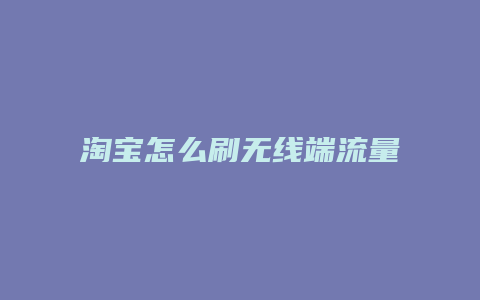 淘宝怎么刷无线端流量